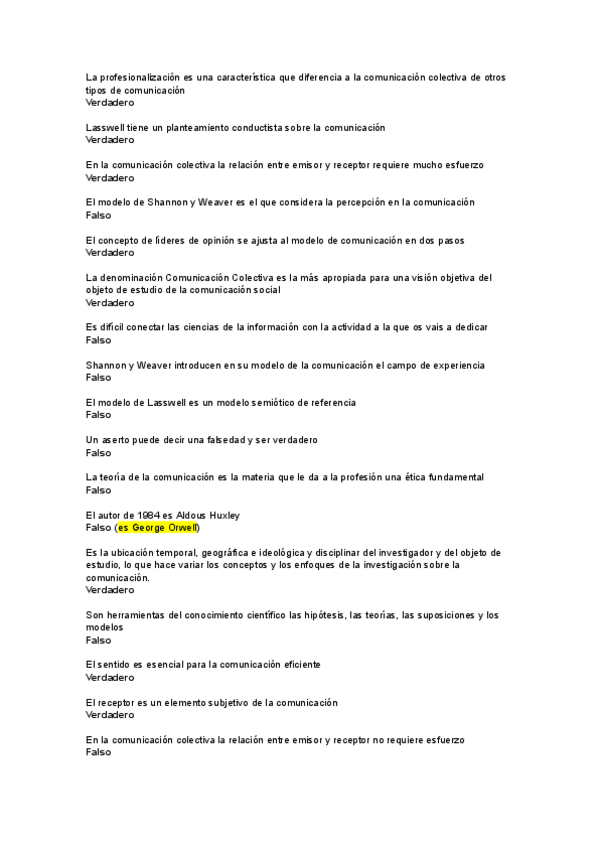 La profesionalización es una característica que diferencia a la comunicación colectiva de otros tipos de comunicación
Verdadero

Lasswell tiene un planteamiento conductista sobre la comunicación
Verdadero

En la comunicación colectiva la relación entre emisor y receptor requiere mucho esfuerzo
Verdadero

El modelo de Shannon y Weaver es el que considera la percepción en la comunicación
Falso

El concepto de líderes de opinión se ajusta al modelo de comunicación en dos pasos
Verdadero

La denominación Comunicación Colectiva es la más apropiada para una visión objetiva del objeto de estudio de la comunicación social
Verdadero

Es difícil conectar las ciencias de la información con la actividad a la que os vais a dedicar
Falso

Shannon y Weaver introducen en su modelo de la comunicación el campo de experiencia
Falso

El modelo de Lasswell es un modelo semiótico de referencia
Falso

Un aserto puede decir una falsedad y ser verdadero
Falso

La teoría de la comunicación es la materia que le da a la profesión una ética fundamental
Falso

El autor de 1984 es Aldous Huxley
Falso (es George Orwell)

Es la ubicación temporal, geográfica e ideológica y disciplinar del investigador y del objeto de estudio, lo que hace variar los conceptos y los enfoques de la investigación sobre la comunicación.
Verdadero

Son herramientas del conocimiento científico las hipótesis, las teorías, las suposiciones y los modelos
Falso

El sentido es esencial para la comunicación eficiente
Verdadero

El receptor es un elemento subjetivo de la comunicación
Verdadero

En la comunicación colectiva la relación entre emisor y receptor no requiere esfuerzo
Falso